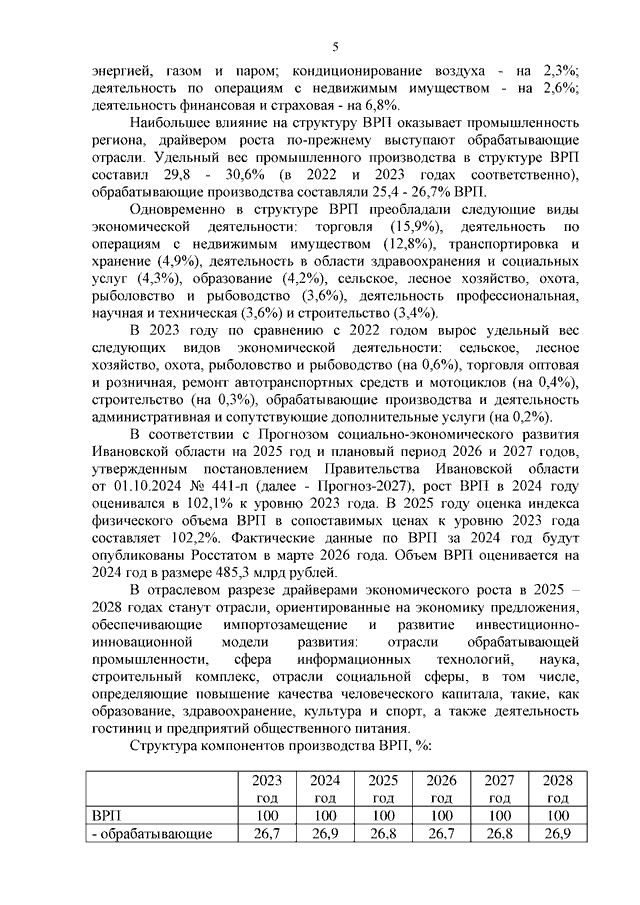 5

энергией, газом и паром; кондиционирование воздуха - на 2,3%; деятельность по операциям с недвижимым имуществом - на 2,6%; деятельность финансовая и страховая - на 6,8%.

Наибольшее влияние на структуру ВРП оказывает промышленность региона, драйвером роста по-прежнему выступают обрабатывающие отрасли. Удельный вес промышленного производства в структуре ВРП составил 29,8 - 30,6% (в 2022 и 2023 годах соответственно), обрабатывающие производства составляли 25,4 - 26,7% ВРП.

Одновременно в структуре ВРП преобладали следующие виды экономической деятельности: торговля (15,9%), деятельность по операциям с недвижимым имуществом (12,8%), транспортировка и хранение (4,9%), деятельность в области здравоохранения и социальных услуг (4,3%), образование (4,2%), сельское, лесное хозяйство, охота, рыболовство и рыбоводство (3,6%), деятельность профессиональная, научная и техническая (3,6%) и строительство (3,4%).

В 2023 году по сравнению с 2022 годом вырос удельный вес следующих видов экономической деятельности: сельское, лесное хозяйство, охота, рыболовство и рыбоводство (на 0,6%), торговля оптовая и розничная, ремонт автотранспортных средств и мотоциклов (на 0,4%), строительство (на 0,3%), обрабатывающие производства и деятельность административная и сопутствующие дополнительные услуги (на 0,2%).

В соответствии с Прогнозом социально-экономического развития Ивановской области на 2025 год и плановый период 2026 и 2027 годов, утвержденным постановлением Правительства Ивановской области от 01.10.2024 № 441-п (далее - Прогноз-2027), рост ВРП в 2024 году оценивался в 102,1% к уровню 2023 года. В 2025 году оценка индекса физического объема ВРП в сопоставимых ценах к уровню 2023 года составляет 102,2%. Фактические данные по ВРП за 2024 год будут опубликованы Росстатом в марте 2026 года. Объем ВРП оценивается на 2024 год в размере 485,3 млрд рублей.

В отраслевом разрезе драйверами экономического роста в 2025 – 2028 годах станут отрасли, ориентированные на экономику предложения, обеспечивающие импортозамещение и развитие инвестиционно-инновационной модели развития: отрасли обрабатывающей промышленности, сфера информационных технологий, наука, строительный комплекс, отрасли социальной сферы, в том числе, определяющие повышение качества человеческого капитала, такие, как образование, здравоохранение, культура и спорт, а также деятельность гостиниц и предприятий общественного питания.

Структура компонентов производства ВРП, %:

| | 2023 год | 2024 год | 2025 год | 2026 год | 2027 год | 2028 год |
|---|---|---|---|---|---|---|
| ВРП | 100 | 100 | 100 | 100 | 100 | 100 |
| - обрабатывающие | 26,7 | 26,9 | 26,8 | 26,7 | 26,8 | 26,9 |